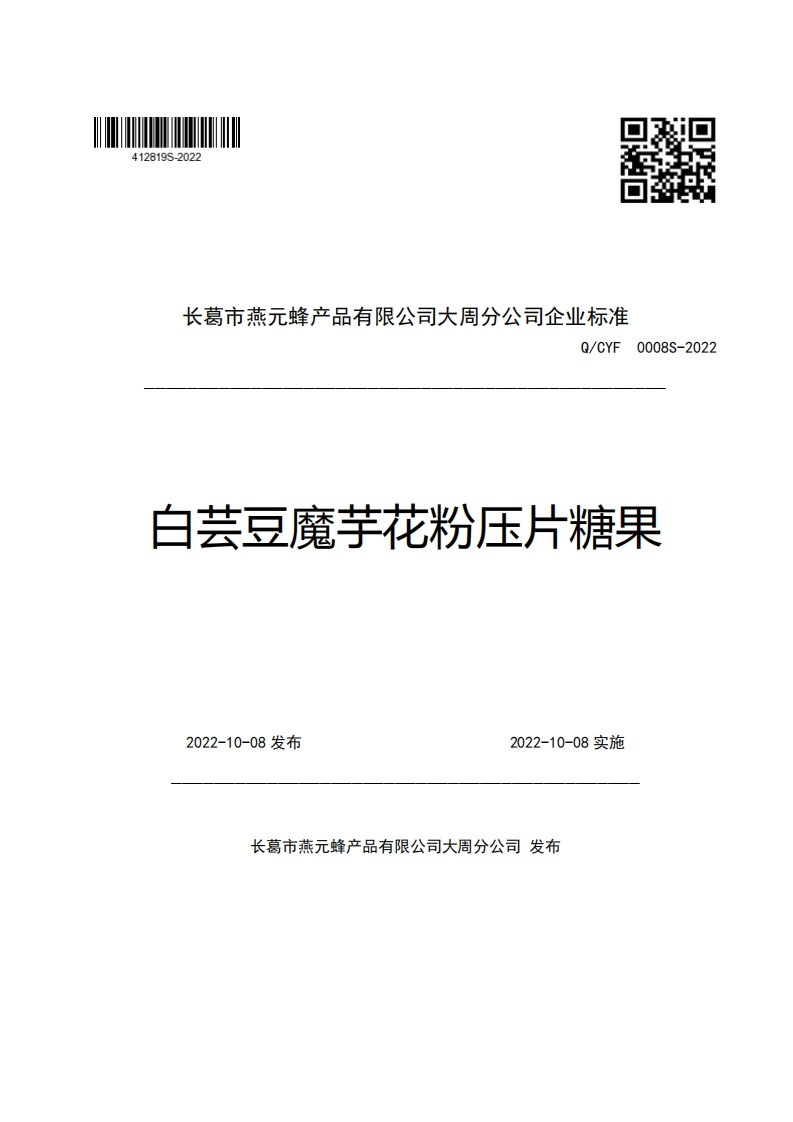 412819S-2022

长葛市燕元蜂产品有限公司大周分公司企业标准

Q/CYF 0008S-2022

白芸豆魔芋花粉压片糖果

2022-10-08 发布

2022-10-08 实施

长葛市燕元蜂产品有限公司大周分公司 发布